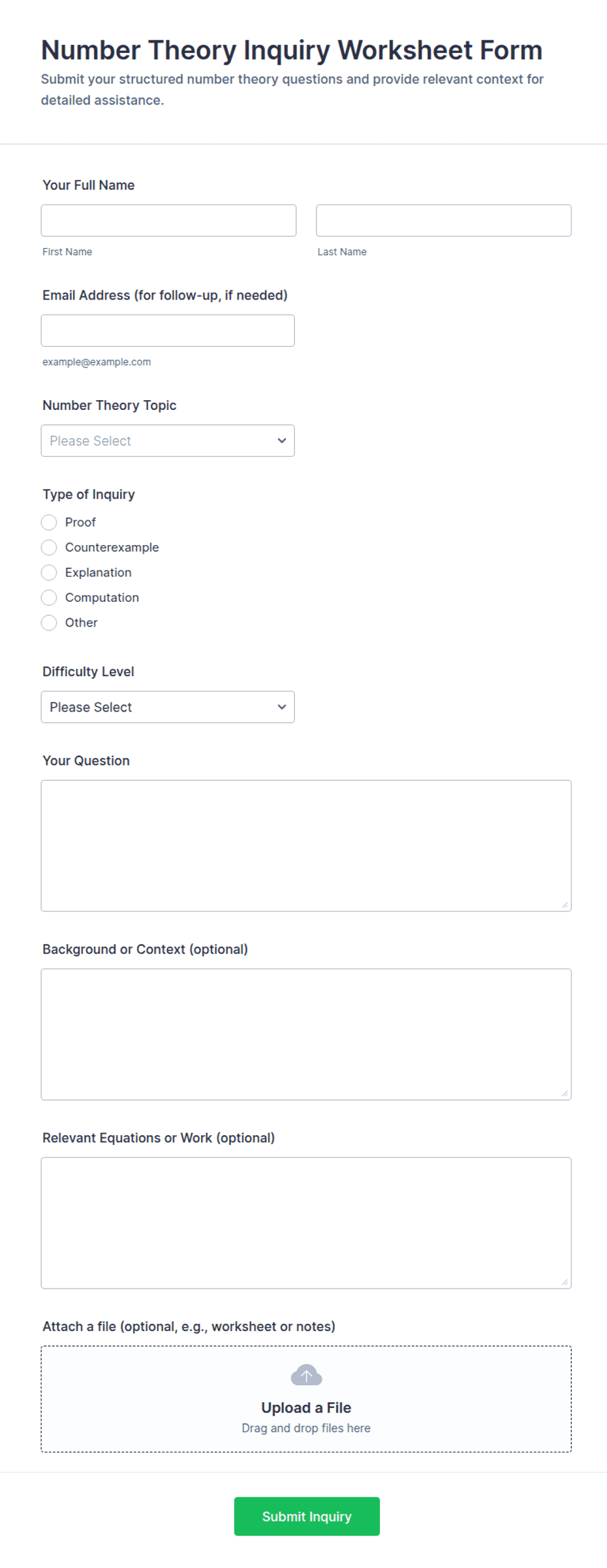 Number Theory Inquiry Worksheet Form

Submit your structured number theory questions and provide relevant context for detailed assistance.

Your Full Name

First Name

Last Name

Email Address (for follow-up, if needed)

example@example.com

Number Theory Topic

Please Select

Type of Inquiry

Proof

Counterexample

Explanation

Computation

Other

Difficulty Level

Please Select

Your Question

Background or Context (optional)

Relevant Equations or Work (optional)

Attach a file (optional, e.g., worksheet or notes)

Upload a File

Drag and drop files here

Submit Inquiry